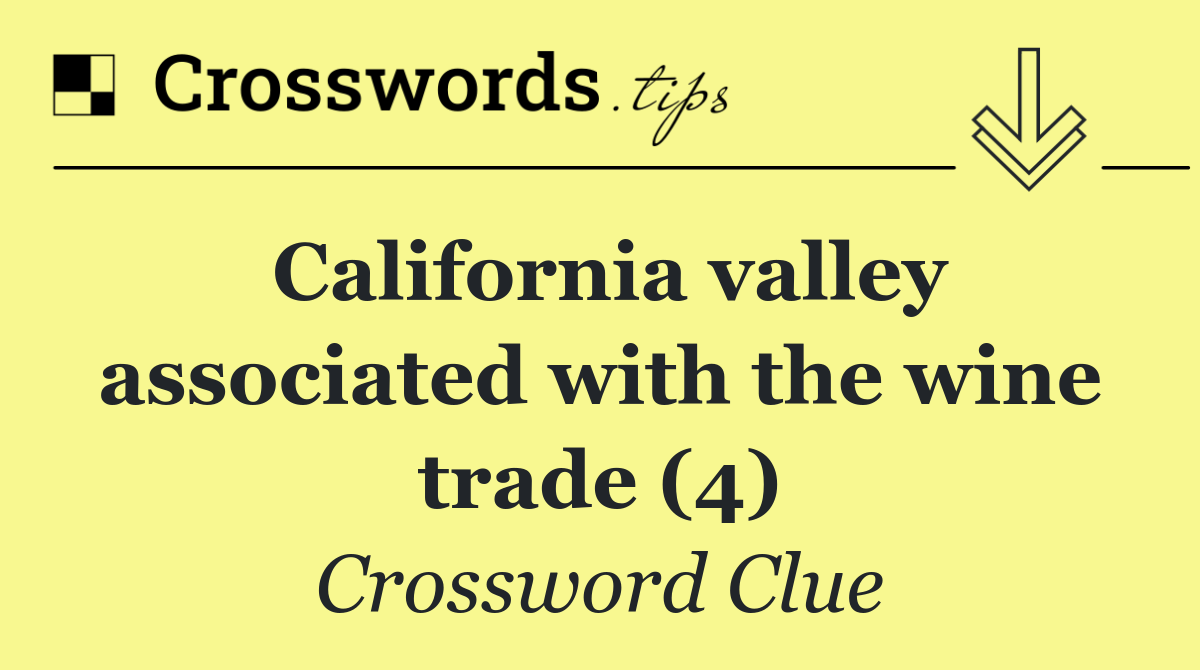 Crosswords.tips

California valley associated with the wine trade (4)

Crossword Clue